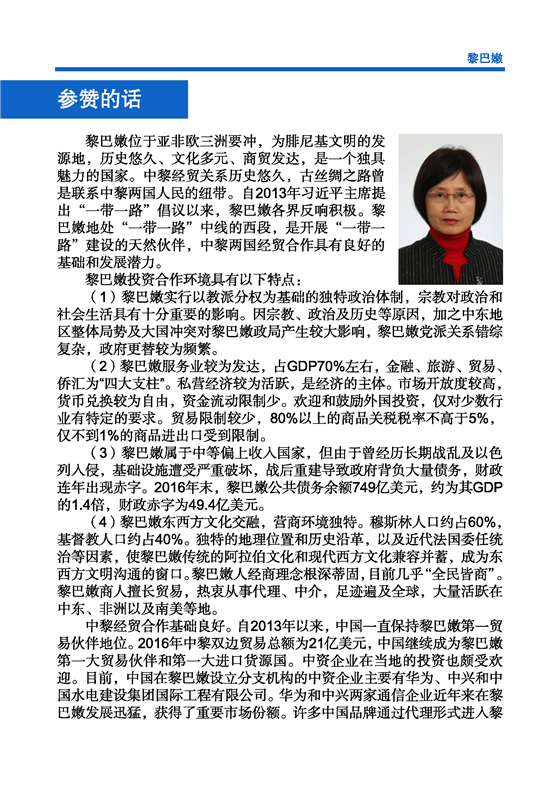 黎巴嫩

参赞的话

黎巴嫩位于亚非欧三洲要冲，为腓尼基文明的发源地，历史悠久、文化多元、商贸发达，是一个独具魅力的国家。中黎经贸关系历史悠久，古丝绸之路曾是联系中黎两国人民的纽带。自2013年习近平主席提出“一带一路”倡议以来，黎巴嫩各界反响积极。黎巴嫩地处“一带一路”中线的西段，是开展“一带一路”建设的天然伙伴，中黎两国经贸合作具有良好的基础和发展潜力。

黎巴嫩投资合作环境具有以下特点：

（1）黎巴嫩实行以教派分权为基础的独特政治体制，宗教对政治和社会生活具有十分重要的影响。因宗教、政治及历史等原因，加之中东地区整体局势及大国冲突对黎巴嫩政局产生较大影响，黎巴嫩党派关系错综复杂，政府更替较为频繁。

（2）黎巴嫩服务业较为发达，占GDP70%左右，金融、旅游、贸易、侨汇为“四大支柱”。私营经济较为活跃，是经济的主体。市场开放度较高，货币兑换较为自由，资金流动限制少。欢迎和鼓励外国投资，仅对少数行业有特定的要求。贸易限制较少，80%以上的商品关税税率不高于5%，仅不到1%的商品进出口受到限制。

（3）黎巴嫩属于中等偏上收入国家，但由于曾经历长期战乱及以色列入侵，基础设施遭受严重破坏，战后重建导致政府背负大量债务，财政连年出现赤字。2016年末，黎巴嫩公共债务余额749亿美元，约为其GDP的1.4倍，财政赤字为49.4亿美元。

（4）黎巴嫩东西方文化交融，营商环境独特。穆斯林人口约占60%，基督教人口约占40%。独特的地理位置和历史沿革，以及近代法国委任统治等因素，使黎巴嫩传统的阿拉伯文化和现代西方文化兼容并蓄，成为东西方文明沟通的窗口。黎巴嫩人经商理念根深蒂固，目前几乎“全民皆商”。黎巴嫩商人擅长贸易，热衷从事代理、中介，足迹遍及全球，大量活跃在中东、非洲以及南美等地。

中黎经贸合作基础良好。自2013年以来，中国一直保持黎巴嫩第一贸易伙伴地位。2016年中黎双边贸易总额为21亿美元，中国继续成为黎巴嫩第一大贸易伙伴和第一大进口货源国。中资企业在当地的投资也颇受欢迎。目前，中国在黎巴嫩设立分支机构的中资企业主要有华为、中兴和中国水电建设集团国际工程有限公司。华为和中兴两家通信企业近年来在黎巴嫩发展迅猛，获得了重要市场份额。许多中国品牌通过代理形式进入黎